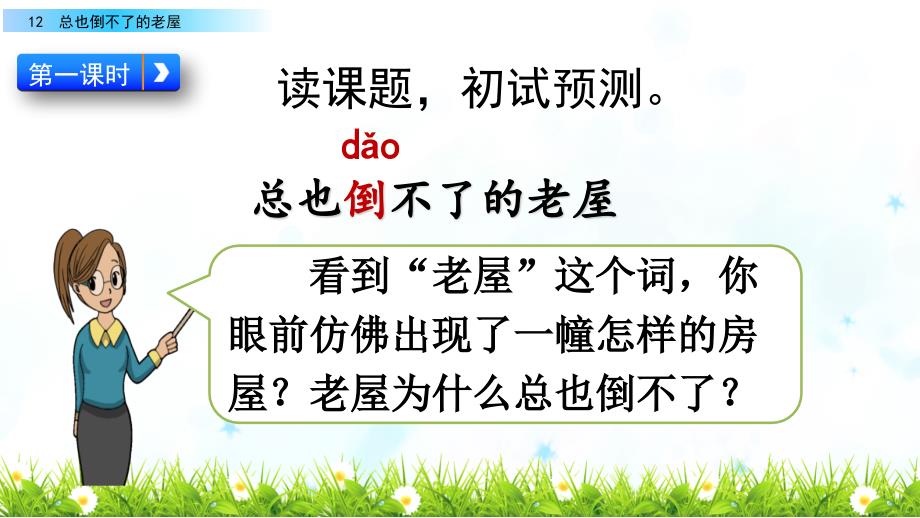 12 总也倒不了的老屋

第一课时

读课题，初试预测。

dǎo
总也倒不了的老屋

看到“老屋”这个词，你眼前仿佛出现了一幢怎样的房屋？老屋为什么总也倒不了？